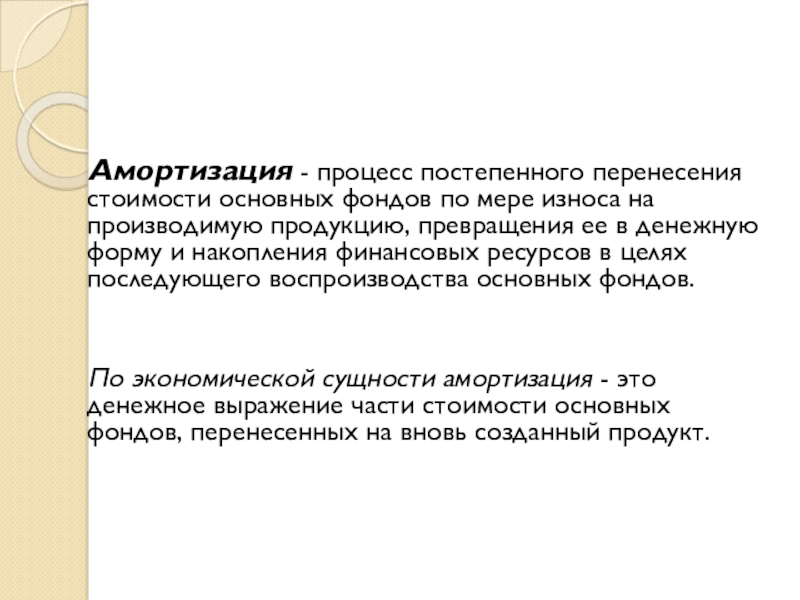 Амортизация - процесс постепенного перенесения стоимости основных фондов по мере износа на производимую продукцию, превращения ее в денежную форму и накопления финансовых ресурсов в целях последующего воспроизводства основных фондов.

По экономической сущности амортизация - это денежное выражение части стоимости основных фондов, перенесенных на вновь созданный продукт.